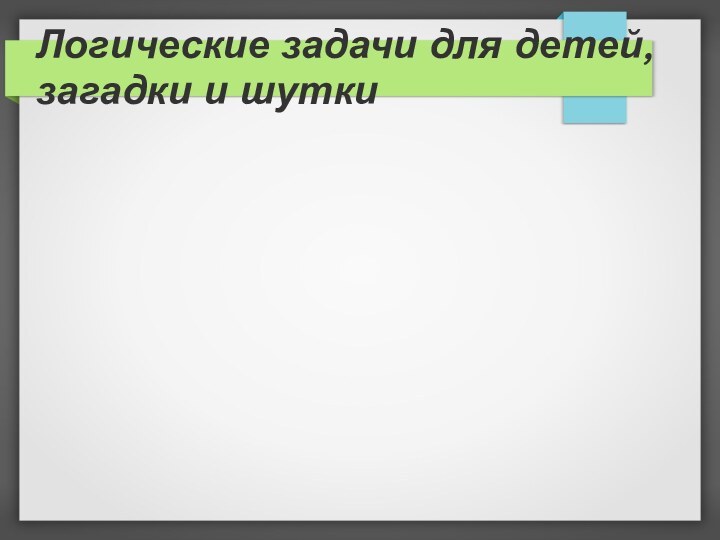 Логические задачи для детей, загадки и шутки